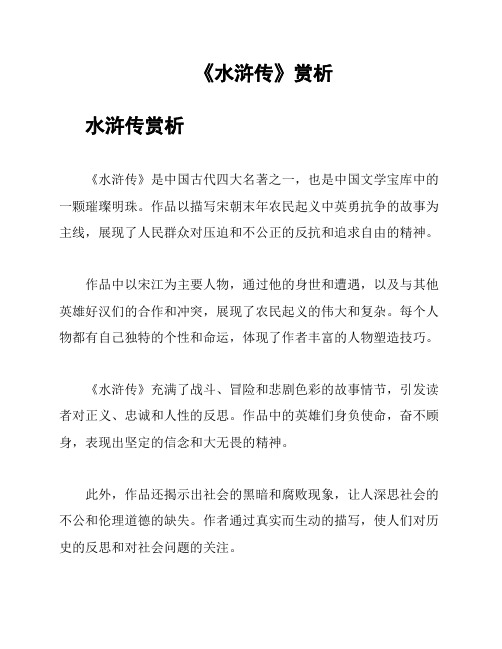 《水浒传》赏析

水浒传赏析

《水浒传》是中国古代四大名著之一，也是中国文学宝库中的一颗璀璨明珠。作品以描写宋朝末年农民起义中英勇抗争的故事为主线，展现了人民群众对压迫和不公正的反抗和追求自由的精神。

作品中以宋江为主要人物，通过他的身世和遭遇，以及与其他英雄好汉们的合作和冲突，展现了农民起义的伟大和复杂。每个人物都有自己独特的个性和命运，体现了作者丰富的人物塑造技巧。

《水浒传》充满了战斗、冒险和悲剧色彩的故事情节，引发读者对正义、忠诚和人性的反思。作品中的英雄们身负使命，奋不顾身，表现出坚定的信念和大无畏的精神。

此外，作品还揭示出社会的黑暗和腐败现象，让人深思社会的不公和伦理道德的缺失。作者通过真实而生动的描写，使人们对历史的反思和对社会问题的关注。